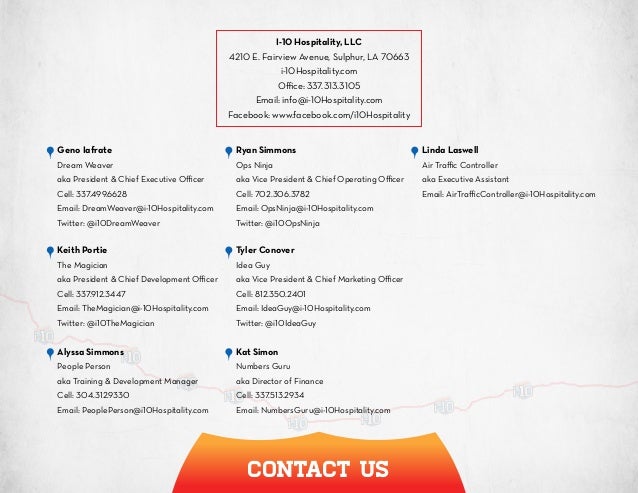 I-10 Hospitality, LLC
4210 E. Fairview Avenue, Sulphur, LA 70663
i-10Hospitality.com
Office: 337.313.3105
Email: info@i-10Hospitality.com
Facebook: www.facebook.com/i10Hospitality

Geno Iafrate
Dream Weaver
aka President & Chief Executive Officer
Cell: 337.499.6628
Email: DreamWeaver@i-10Hospitality.com
Twitter: @i10DreamWeaver

Keith Portie
The Magician
aka President & Chief Development Officer
Cell: 337.912.3447
Email: TheMagician@i-10Hospitality.com
Twitter: @i10TheMagician

Alyssa Simmons
People Person
aka Training & Development Manager
Cell: 304.312.9330
Email: PeoplePerson@i10Hospitality.com

Ryan Simmons
Ops Ninja
aka Vice President & Chief Operating Officer
Cell: 702.306.3782
Email: OpsNinja@i-10Hospitality.com
Twitter: @i10OpsNinja

Tyler Conover
Idea Guy
aka Vice President & Chief Marketing Officer
Cell: 812.350.2401
Email: IdeaGuy@i-10Hospitality.com
Twitter: @i10IdeaGuy

Kat Simon
Numbers Guru
aka Director of Finance
Cell: 337.513.2934
Email: NumbersGuru@i-10Hospitality.com

Linda Laswell
Air Traffic Controller
aka Executive Assistant
Email: AirTrafficController@i-10Hospitality.com

I-10 I-10 I-10 I-10 I-10 I-10 I-10 I-10

CONTACT US